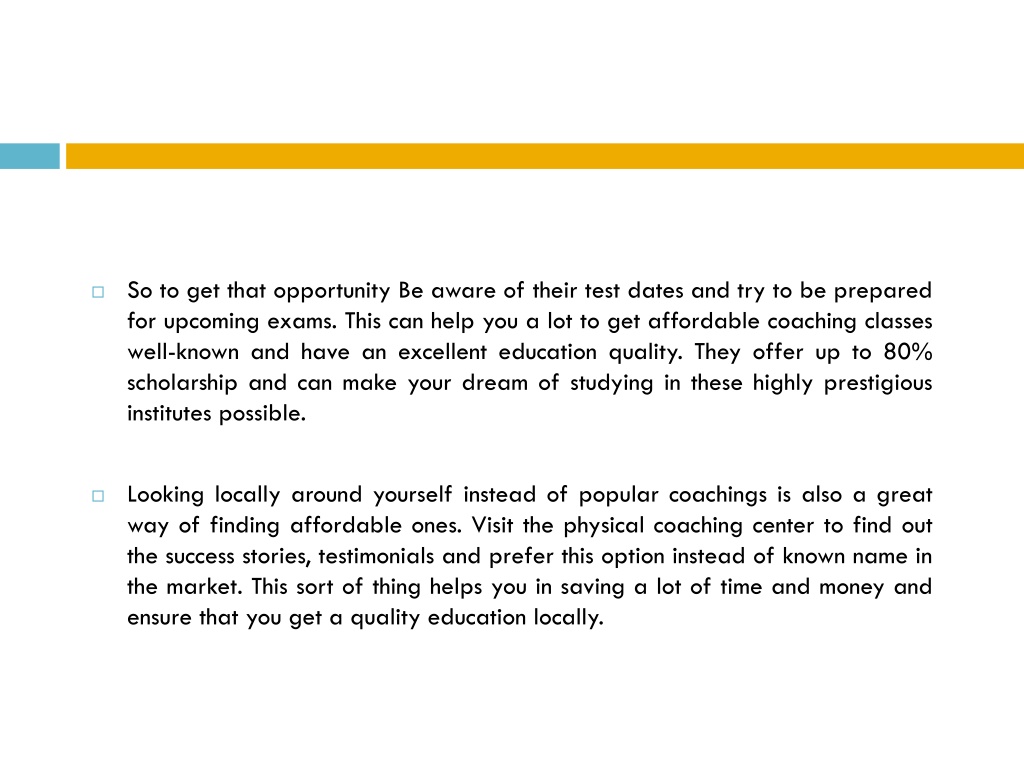 So to get that opportunity Be aware of their test dates and try to be prepared for upcoming exams. This can help you a lot to get affordable coaching classes well-known and have an excellent education quality. They offer up to 80% scholarship and can make your dream of studying in these highly prestigious institutes possible.

Looking locally around yourself instead of popular coachings is also a great way of finding affordable ones. Visit the physical coaching center to find out the success stories, testimonials and prefer this option instead of known name in the market. This sort of thing helps you in saving a lot of time and money and ensure that you get a quality education locally.